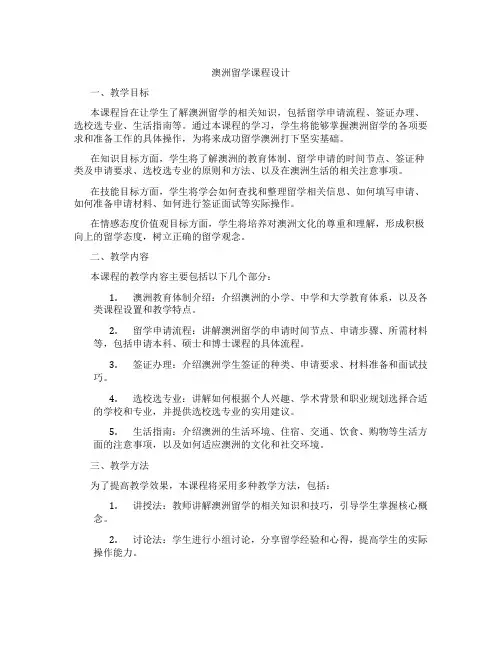 澳洲留学课程设计

一、教学目标

本课程旨在让学生了解澳洲留学的相关知识，包括留学申请流程、签证办理、选校选专业、生活指南等。通过本课程的学习，学生将能够掌握澳洲留学的各项要求和准备工作的具体操作，为将来成功留学澳洲打下坚实基础。

在知识目标方面，学生将了解澳洲的教育体制、留学申请的时间节点、签证种类及申请要求、选校选专业的原则和方法、以及在澳洲生活的相关注意事项。

在技能目标方面，学生将学会如何查找和整理留学相关信息、如何填写申请、如何准备申请材料、如何进行签证面试等实际操作。

在情感态度价值观目标方面，学生将培养对澳洲文化的尊重和理解，形成积极向上的留学态度，树立正确的留学观念。

二、教学内容

本课程的教学内容主要包括以下几个部分：

1. 澳洲教育体制介绍：介绍澳洲的小学、中学和大学教育体系，以及各类课程设置和教学特点。

2. 留学申请流程：讲解澳洲留学的申请时间节点、申请步骤、所需材料等，包括申请本科、硕士和博士课程的具体流程。

3. 签证办理：介绍澳洲学生签证的种类、申请要求、材料准备和面试技巧。

4. 选校选专业：讲解如何根据个人兴趣、学术背景和职业规划选择合适的学校和专业，并提供选校选专业的实用建议。

5. 生活指南：介绍澳洲的生活环境、住宿、交通、饮食、购物等生活方面的注意事项，以及如何适应澳洲的文化和社交环境。

三、教学方法

为了提高教学效果，本课程将采用多种教学方法，包括：

1. 讲授法：教师讲解澳洲留学的相关知识和技巧，引导学生掌握核心概念。

2. 讨论法：学生进行小组讨论，分享留学经验和心得，提高学生的实际操作能力。